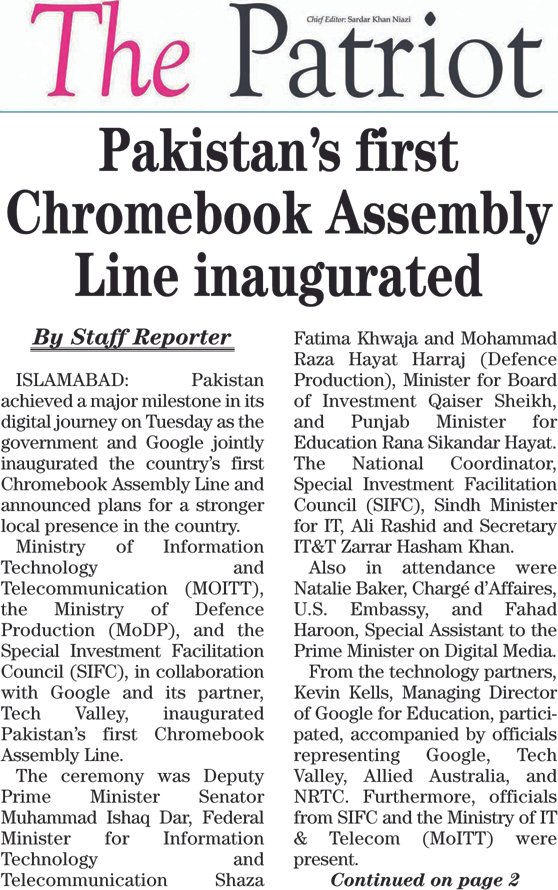 The Patriot

Chief Editor: Sardar Khan Niazi

Pakistan's first Chromebook Assembly Line inaugurated

By Staff Reporter

ISLAMABAD: Pakistan achieved a major milestone in its digital journey on Tuesday as the government and Google jointly inaugurated the country's first Chromebook Assembly Line and announced plans for a stronger local presence in the country.

Ministry of Information Technology and Telecommunication (MOITT), the Ministry of Defence Production (MoDP), and the Special Investment Facilitation Council (SIFC), in collaboration with Google and its partner, Tech Valley, inaugurated Pakistan's first Chromebook Assembly Line.

The ceremony was Deputy Prime Minister Senator Muhammad Ishaq Dar, Federal Minister for Information Technology and Telecommunication Shaza Fatima Khwaja and Mohammad Raza Hayat Harraj (Defence Production), Minister for Board of Investment Qaiser Sheikh, and Punjab Minister for Education Rana Sikandar Hayat. The National Coordinator, Special Investment Facilitation Council (SIFC), Sindh Minister for IT, Ali Rashid and Secretary IT&T Zarrar Hasham Khan.

Also in attendance were Natalie Baker, Chargé d'Affaires, U.S. Embassy, and Fahad Haroon, Special Assistant to the Prime Minister on Digital Media.

From the technology partners, Kevin Kells, Managing Director of Google for Education, participated, accompanied by officials representing Google, Tech Valley, Allied Australia, and NRTC. Furthermore, officials from SIFC and the Ministry of IT & Telecom (MoITT) were present.

Continued on page 2